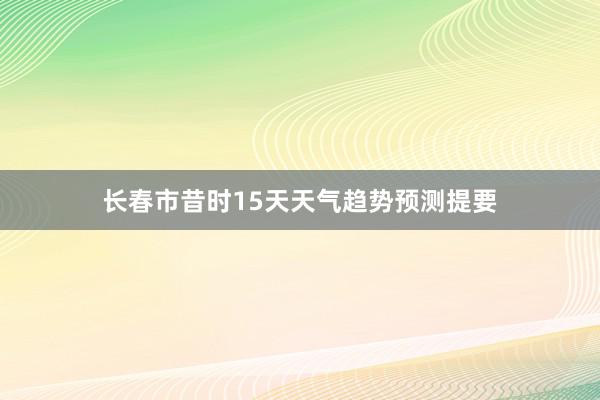 长春市昔时15天天气趋势预测提要